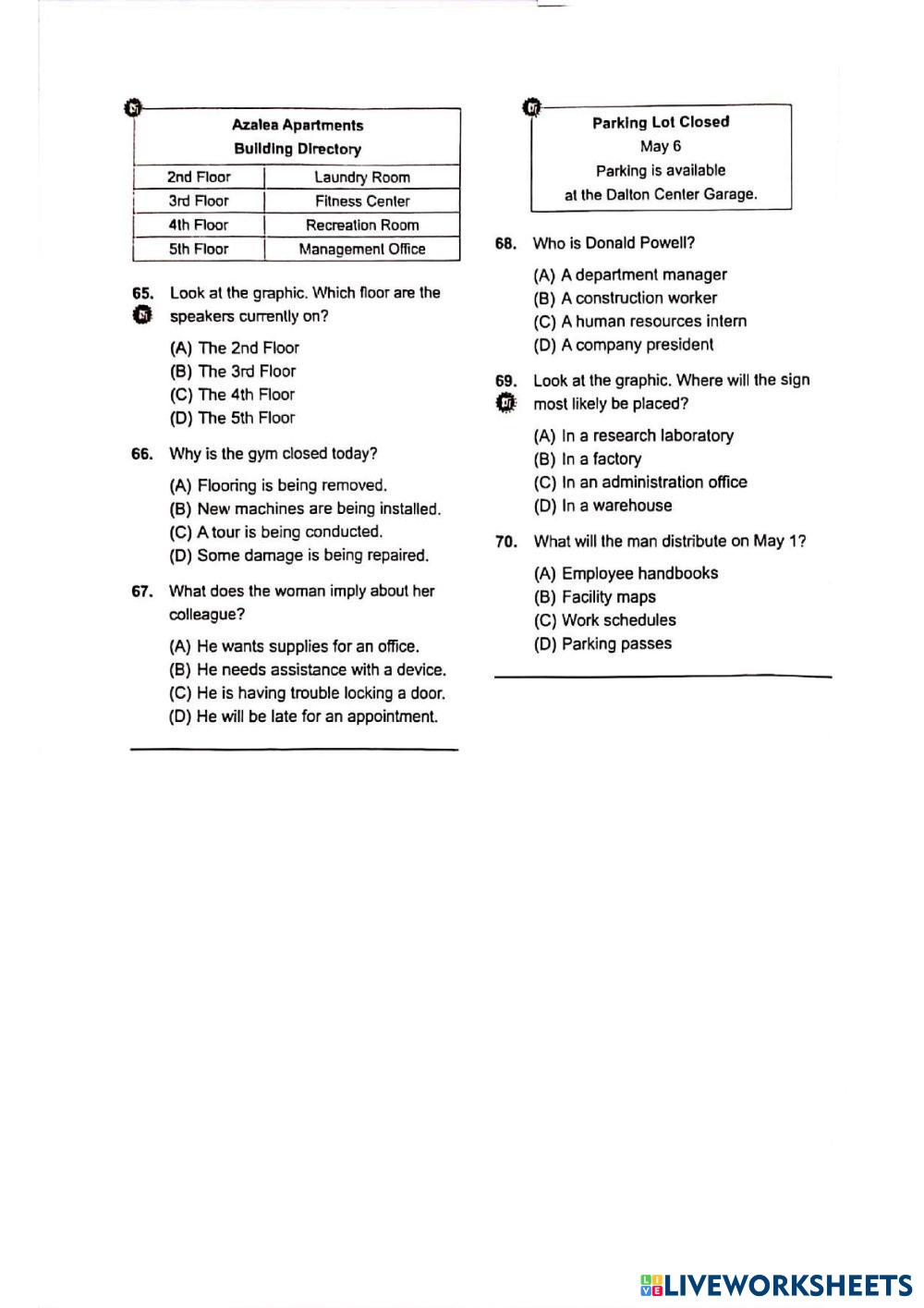 Azalea Apartments
Building Directory

| 2nd Floor | Laundry Room |
|---|---|
| 3rd Floor | Fitness Center |
| 4th Floor | Recreation Room |
| 5th Floor | Management Office |

65. Look at the graphic. Which floor are the speakers currently on?

(A) The 2nd Floor
(B) The 3rd Floor
(C) The 4th Floor
(D) The 5th Floor

66. Why is the gym closed today?

(A) Flooring is being removed.
(B) New machines are being installed.
(C) A tour is being conducted.
(D) Some damage is being repaired.

67. What does the woman imply about her colleague?

(A) He wants supplies for an office.
(B) He needs assistance with a device.
(C) He is having trouble locking a door.
(D) He will be late for an appointment.

Parking Lot Closed
May 6
Parking is available
at the Dalton Center Garage.

68. Who is Donald Powell?

(A) A department manager
(B) A construction worker
(C) A human resources intern
(D) A company president

69. Look at the graphic. Where will the sign most likely be placed?

(A) In a research laboratory
(B) In a factory
(C) In an administration office
(D) In a warehouse

70. What will the man distribute on May 1?

(A) Employee handbooks
(B) Facility maps
(C) Work schedules
(D) Parking passes

LIVEWORKSHEETS